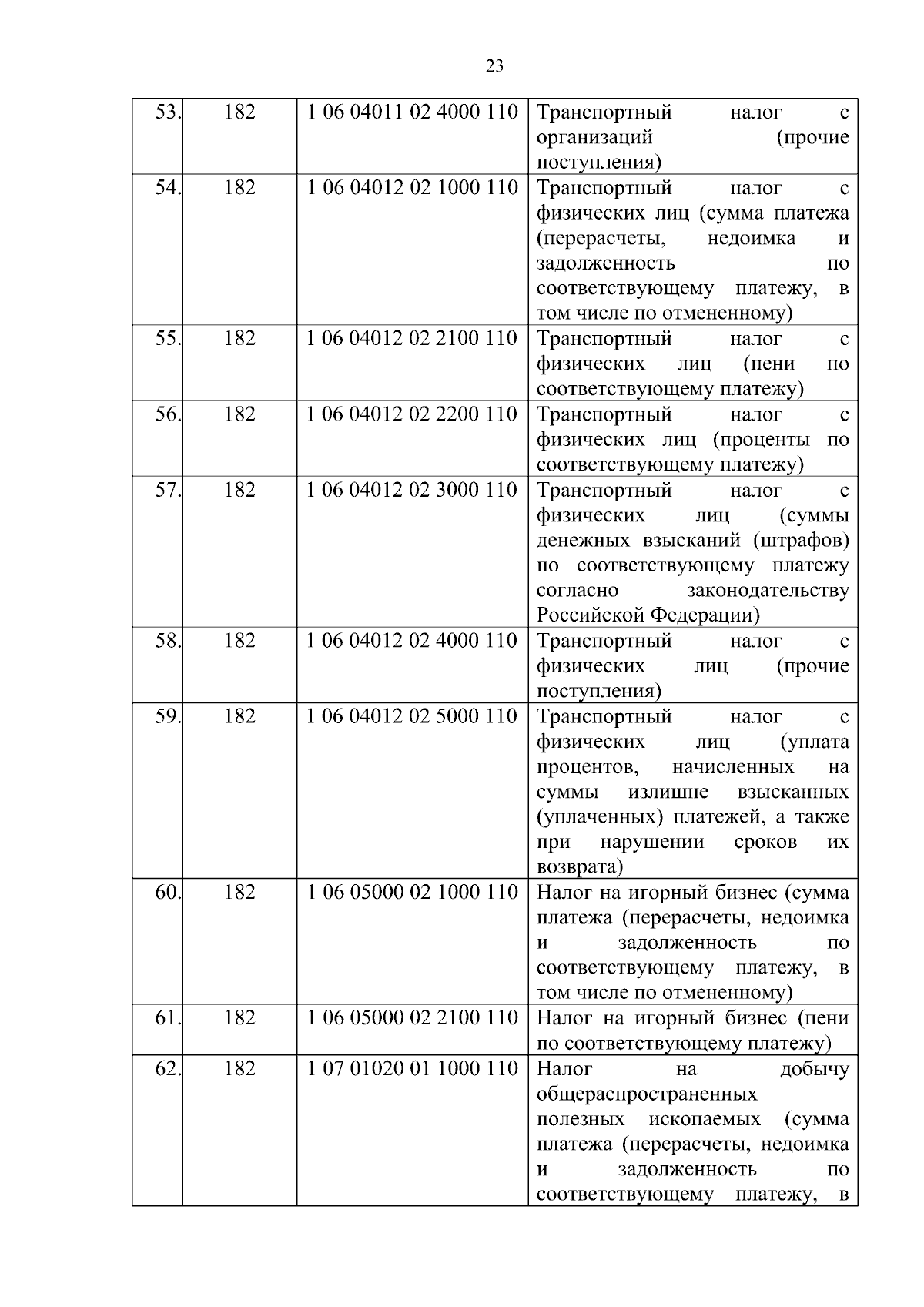 23

| | | | |
|---|---|---|---|
| 53. | 182 | 1 06 04011 02 4000 110 | Транспортный налог с организаций (прочие поступления) |
| 54. | 182 | 1 06 04012 02 1000 110 | Транспортный налог с физических лиц (сумма платежа (перерасчеты, недоимка и задолженность по соответствующему платежу, в том числе по отмененному) |
| 55. | 182 | 1 06 04012 02 2100 110 | Транспортный налог с физических лиц (пени по соответствующему платежу) |
| 56. | 182 | 1 06 04012 02 2200 110 | Транспортный налог с физических лиц (проценты по соответствующему платежу) |
| 57. | 182 | 1 06 04012 02 3000 110 | Транспортный налог с физических лиц (суммы денежных взысканий (штрафов) по соответствующему платежу согласно законодательству Российской Федерации) |
| 58. | 182 | 1 06 04012 02 4000 110 | Транспортный налог с физических лиц (прочие поступления) |
| 59. | 182 | 1 06 04012 02 5000 110 | Транспортный налог с физических лиц (уплата процентов, начисленных на суммы излишне взысканных (уплаченных) платежей, а также при нарушении сроков их возврата) |
| 60. | 182 | 1 06 05000 02 1000 110 | Налог на игорный бизнес (сумма платежа (перерасчеты, недоимка и задолженность по соответствующему платежу, в том числе по отмененному) |
| 61. | 182 | 1 06 05000 02 2100 110 | Налог на игорный бизнес (пени по соответствующему платежу) |
| 62. | 182 | 1 07 01020 01 1000 110 | Налог на добычу общераспространенных полезных ископаемых (сумма платежа (перерасчеты, недоимка и задолженность по соответствующему платежу, в |